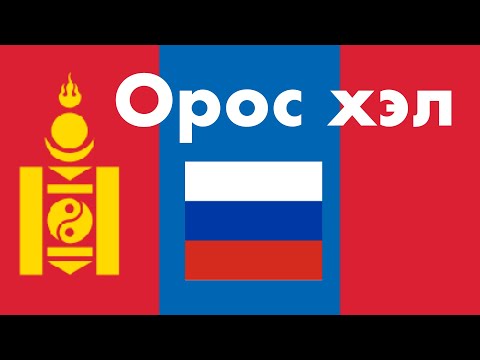 Орос хэл